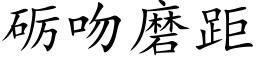 砺吻磨距